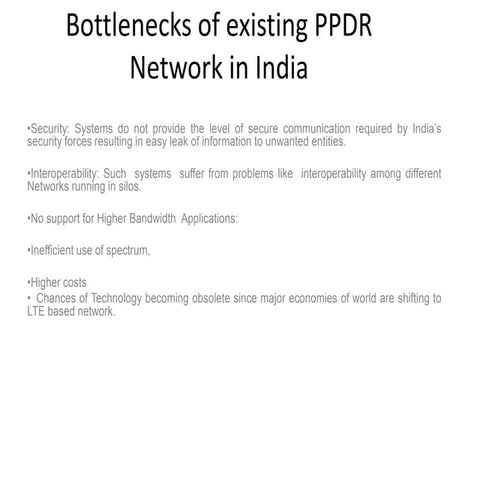 Bottlenecks of existing PPDR Network in India

•Security: Systems do not provide the level of secure communication required by India's security forces resulting in easy leak of information to unwanted entities.

•Interoperability: Such systems suffer from problems like interoperability among different Networks running in silos.

•No support for Higher Bandwidth Applications:

•Inefficient use of spectrum,

•Higher costs
• Chances of Technology becoming obsolete since major economies of world are shifting to LTE based network.